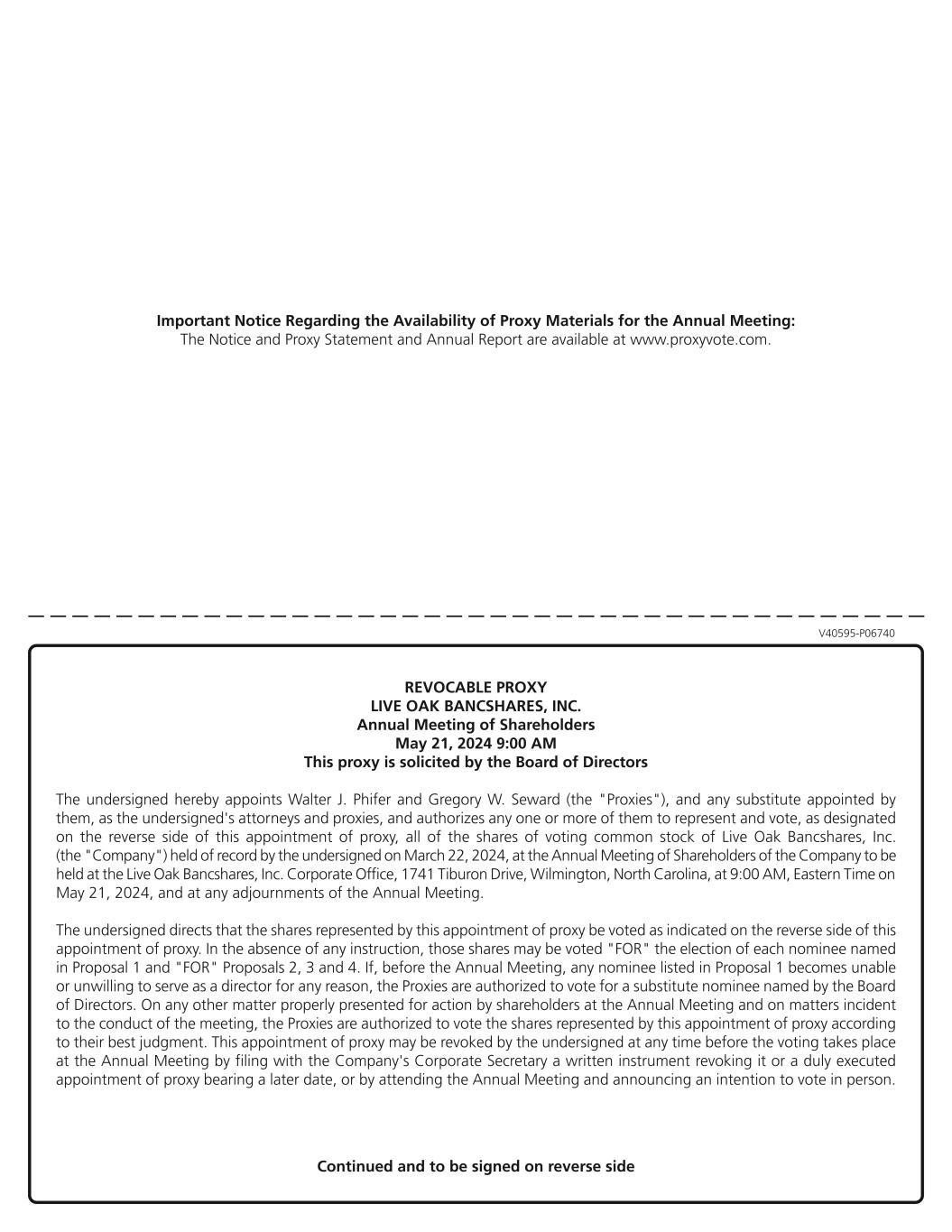 **Important Notice Regarding the Availability of Proxy Materials for the Annual Meeting:**
The Notice and Proxy Statement and Annual Report are available at www.proxyvote.com.

V40595-P06740

**REVOCABLE PROXY**
**LIVE OAK BANCSHARES, INC.**
**Annual Meeting of Shareholders**
**May 21, 2024 9:00 AM**
**This proxy is solicited by the Board of Directors**

The undersigned hereby appoints Walter J. Phifer and Gregory W. Seward (the "Proxies"), and any substitute appointed by them, as the undersigned's attorneys and proxies, and authorizes any one or more of them to represent and vote, as designated on the reverse side of this appointment of proxy, all of the shares of voting common stock of Live Oak Bancshares, Inc. (the "Company") held of record by the undersigned on March 22, 2024, at the Annual Meeting of Shareholders of the Company to be held at the Live Oak Bancshares, Inc. Corporate Office, 1741 Tiburon Drive, Wilmington, North Carolina, at 9:00 AM, Eastern Time on May 21, 2024, and at any adjournments of the Annual Meeting.

The undersigned directs that the shares represented by this appointment of proxy be voted as indicated on the reverse side of this appointment of proxy. In the absence of any instruction, those shares may be voted "FOR" the election of each nominee named in Proposal 1 and "FOR" Proposals 2, 3 and 4. If, before the Annual Meeting, any nominee listed in Proposal 1 becomes unable or unwilling to serve as a director for any reason, the Proxies are authorized to vote for a substitute nominee named by the Board of Directors. On any other matter properly presented for action by shareholders at the Annual Meeting and on matters incident to the conduct of the meeting, the Proxies are authorized to vote the shares represented by this appointment of proxy according to their best judgment. This appointment of proxy may be revoked by the undersigned at any time before the voting takes place at the Annual Meeting by filing with the Company's Corporate Secretary a written instrument revoking it or a duly executed appointment of proxy bearing a later date, or by attending the Annual Meeting and announcing an intention to vote in person.

**Continued and to be signed on reverse side**